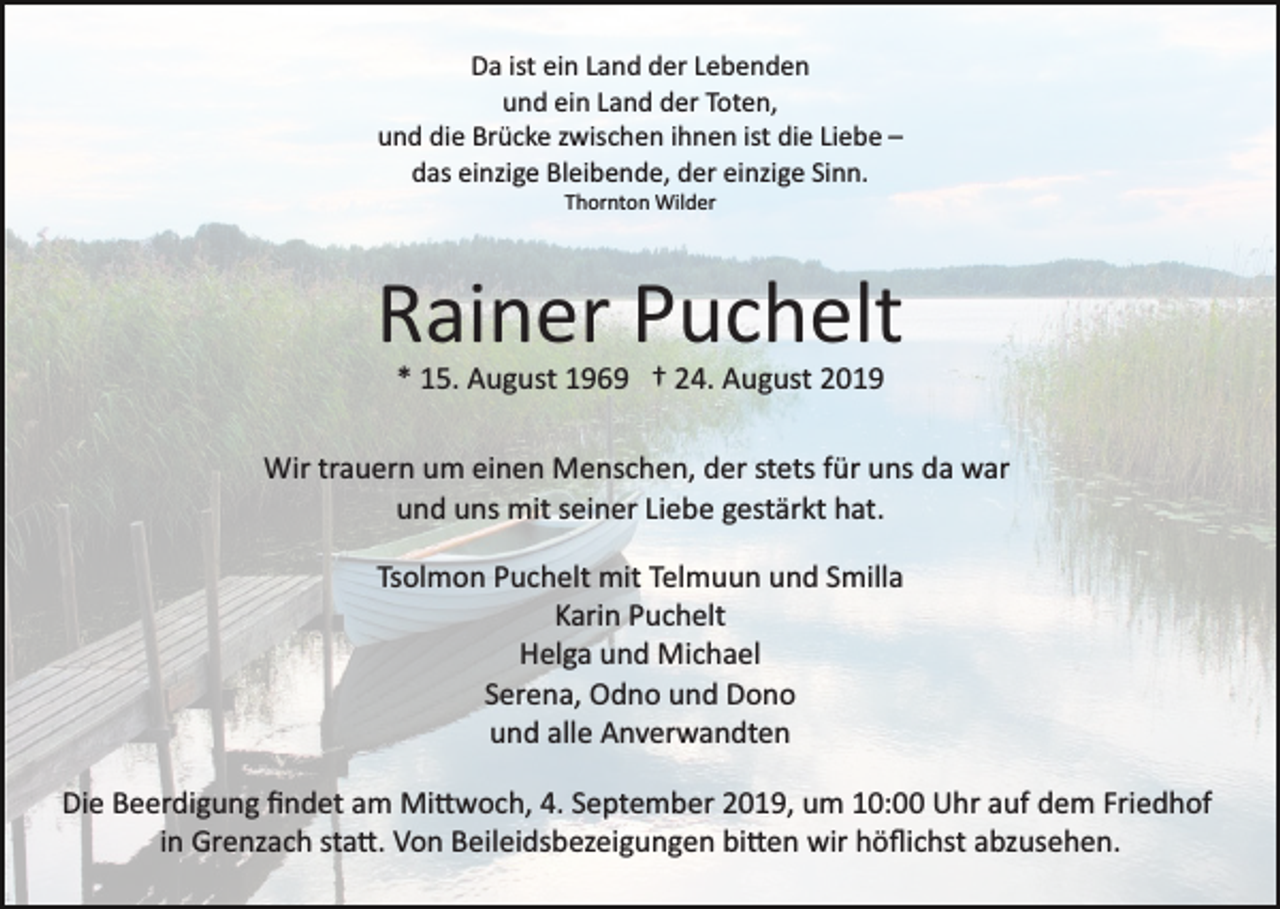 Da ist ein Land der Lebenden
und ein Land der Toten,
und die Brücke zwischen ihnen ist die Liebe –
das einzige Bleibende, der einzige Sinn.
Thornton Wilder

Rainer Puchelt

* 15. August 1969 † 24. August 2019

Wir trauern um einen Menschen, der stets für uns da war
und uns mit seiner Liebe gestärkt hat.

Tsolmon Puchelt mit Telmuun und Smilla
Karin Puchelt
Helga und Michael
Serena, Odno und Dono
und alle Anverwandten

Die Beerdigung findet am Mittwoch, 4. September 2019, um 10:00 Uhr auf dem Friedhof in Grenzach statt. Von Beileidsbezeigungen bitten wir höflichst abzusehen.